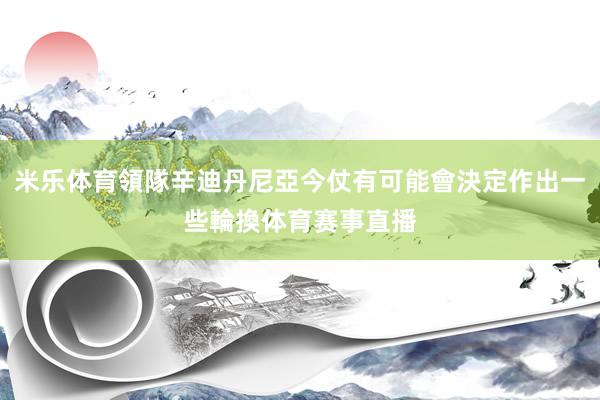 米乐体育領隊辛迪丹尼亞今仗有可能會決定作出一些輪換体育赛事直播